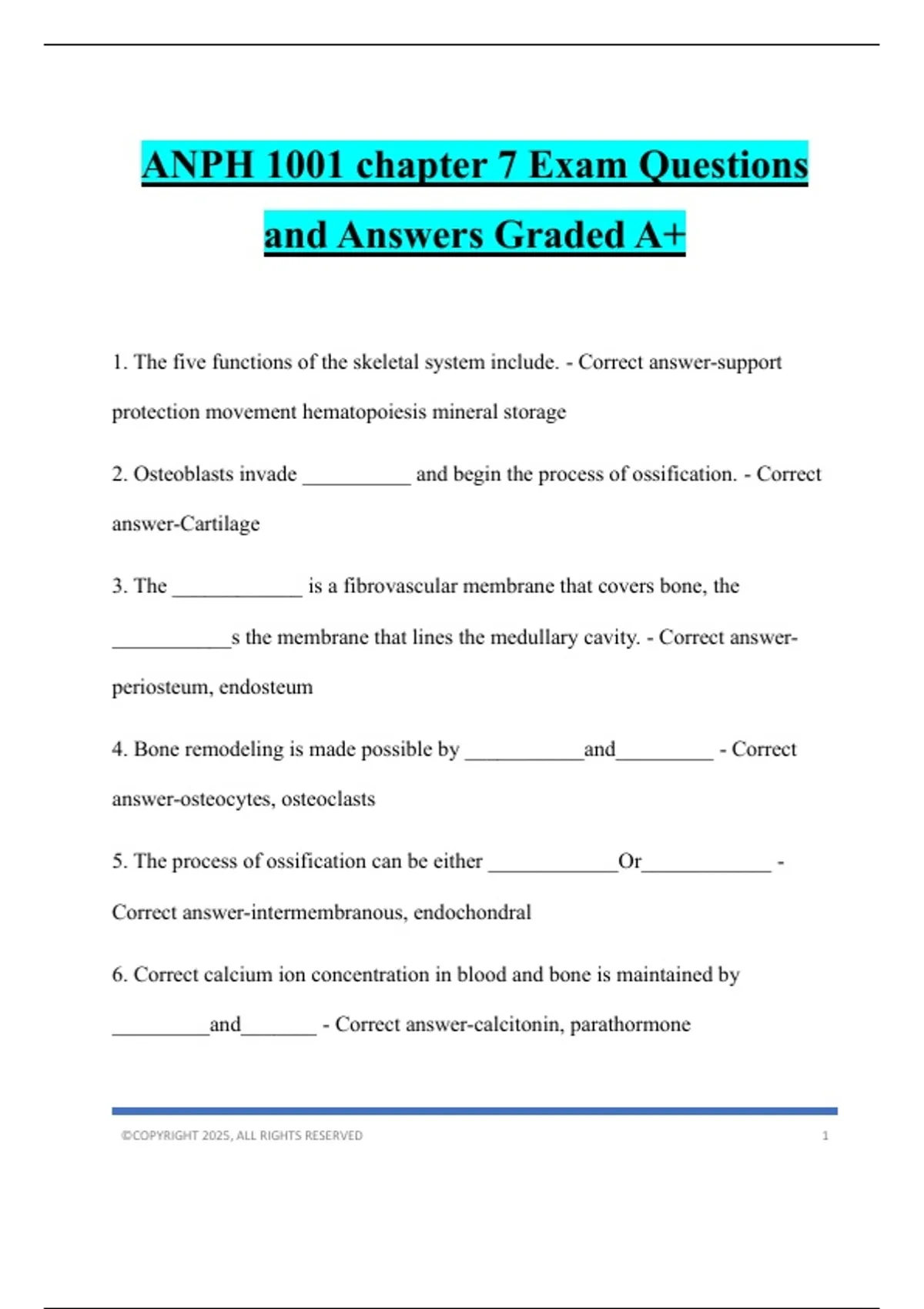 ANPH 1001 chapter 7 Exam Questions and Answers Graded A+

1. The five functions of the skeletal system include. - Correct answer-support protection movement hematopoiesis mineral storage

2. Osteoblasts invade __________ and begin the process of ossification. - Correct answer-Cartilage

3. The ____________ is a fibrovascular membrane that covers bone, the ___________s the membrane that lines the medullary cavity. - Correct answer-periosteum, endosteum

4. Bone remodeling is made possible by ___________and_________ - Correct answer-osteocytes, osteoclasts

5. The process of ossification can be either ____________Or____________ - Correct answer-intermembranous, endochondral

6. Correct calcium ion concentration in blood and bone is maintained by _________and_______ - Correct answer-calcitonin, parathormone

©COPYRIGHT 2025, ALL RIGHTS RESERVED 1